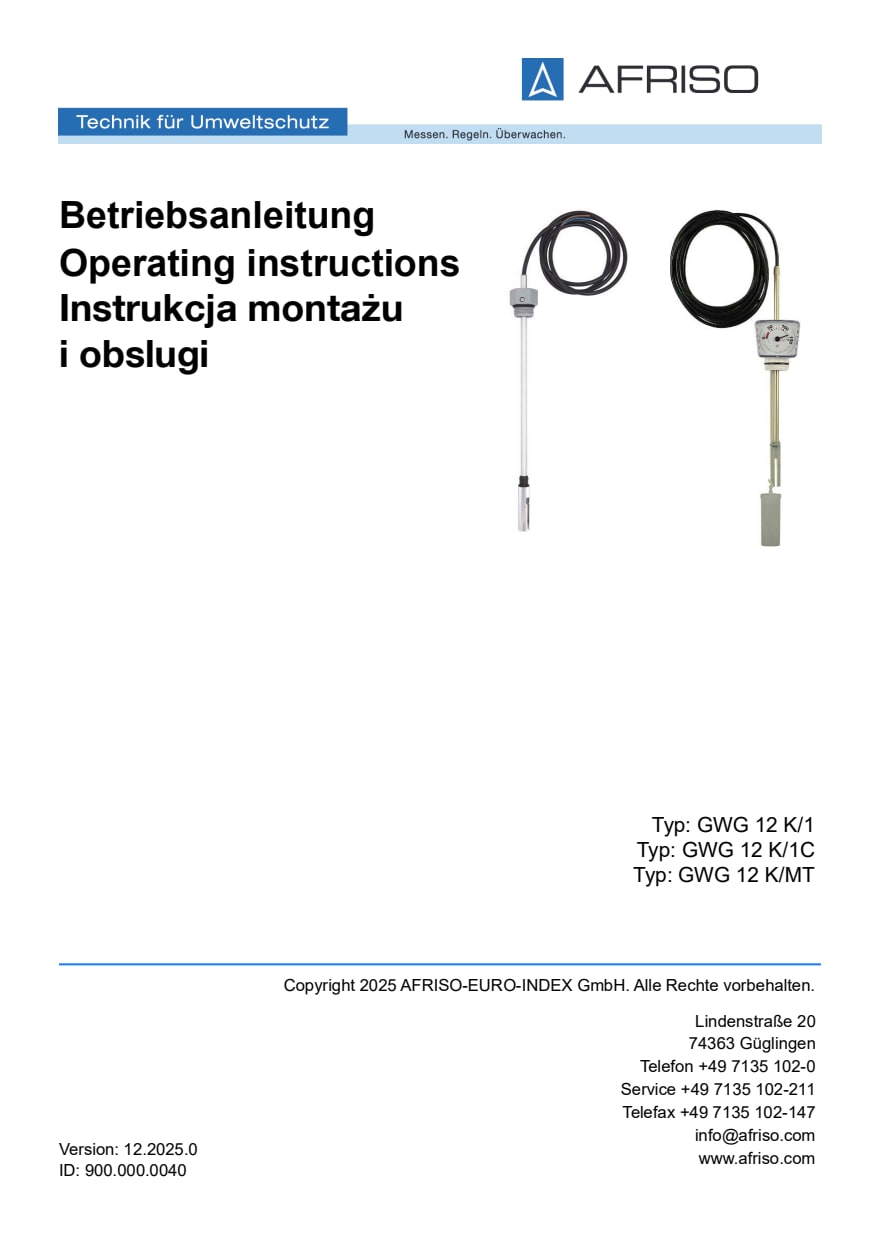 AFRISO

Technik für Umweltschutz

Messen. Regeln. Überwachen.

Betriebsanleitung
Operating instructions
Instrukcja montażu
i obslugi

Typ: GWG 12 K/1
Typ: GWG 12 K/1C
Typ: GWG 12 K/MT

Copyright 2025 AFRISO-EURO-INDEX GmbH. Alle Rechte vorbehalten.

Lindenstraße 20
74363 Güglingen
Telefon +49 7135 102-0
Service +49 7135 102-211
Telefax +49 7135 102-147
info@afriso.com
www.afriso.com

Version: 12.2025.0
ID: 900.000.0040